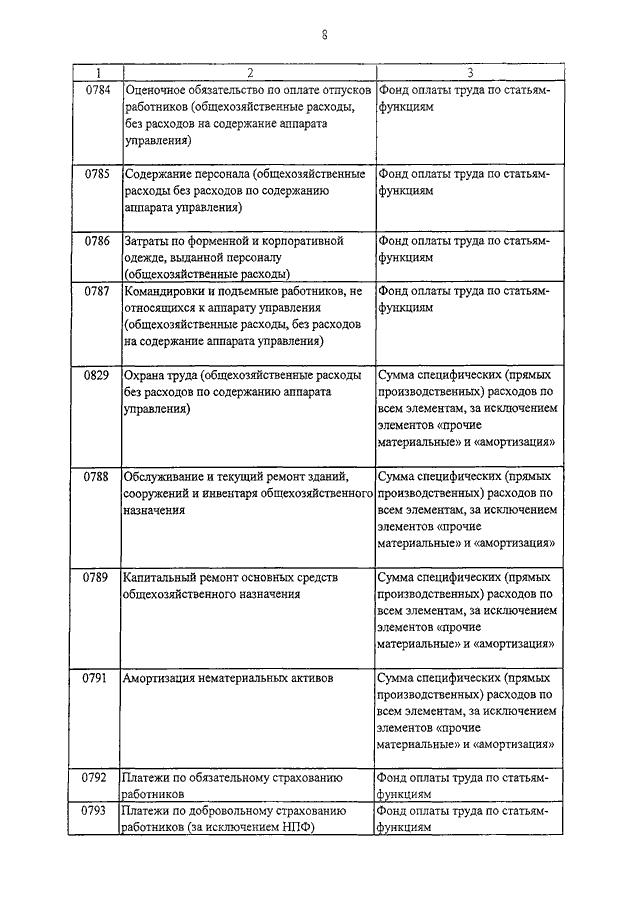 8

| 1 | 2 | 3 |
|---|---|---|
| 0784 | Оценочное обязательство по оплате отпусков работников (общехозяйственные расходы, без расходов на содержание аппарата управления) | Фонд оплаты труда по статьям-функциям |
| 0785 | Содержание персонала (общехозяйственные расходы без расходов по содержанию аппарата управления) | Фонд оплаты труда по статьям-функциям |
| 0786 | Затраты по форменной и корпоративной одежде, выданной персоналу (общехозяйственные расходы) | Фонд оплаты труда по статьям-функциям |
| 0787 | Командировки и подъемные работников, не относящихся к аппарату управления (общехозяйственные расходы, без расходов на содержание аппарата управления) | Фонд оплаты труда по статьям-функциям |
| 0829 | Охрана труда (общехозяйственные расходы без расходов по содержанию аппарата управления) | Сумма специфических (прямых производственных) расходов по всем элементам, за исключением элементов «прочие материальные» и «амортизация» |
| 0788 | Обслуживание и текущий ремонт зданий, сооружений и инвентаря общехозяйственного назначения | Сумма специфических (прямых производственных) расходов по всем элементам, за исключением элементов «прочие материальные» и «амортизация» |
| 0789 | Капитальный ремонт основных средств общехозяйственного назначения | Сумма специфических (прямых производственных) расходов по всем элементам, за исключением элементов «прочие материальные» и «амортизация» |
| 0791 | Амортизация нематериальных активов | Сумма специфических (прямых производственных) расходов по всем элементам, за исключением элементов «прочие материальные» и «амортизация» |
| 0792 | Платежи по обязательному страхованию работников | Фонд оплаты труда по статьям-функциям |
| 0793 | Платежи по добровольному страхованию работников (за исключением НПФ) | Фонд оплаты труда по статьям-функциям |